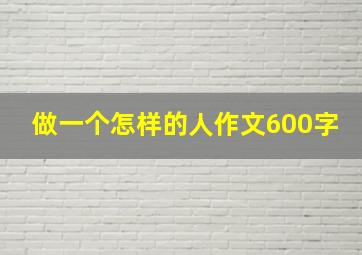 做一个怎样的人作文600字